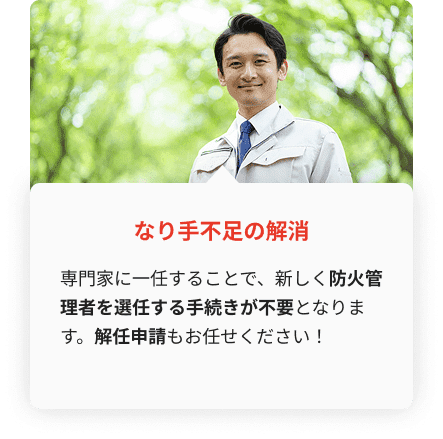 なり手不足の解消

専門家に一任することで、新しく防火管理者を選任する手続きが不要となります。解任申請もお任せください！